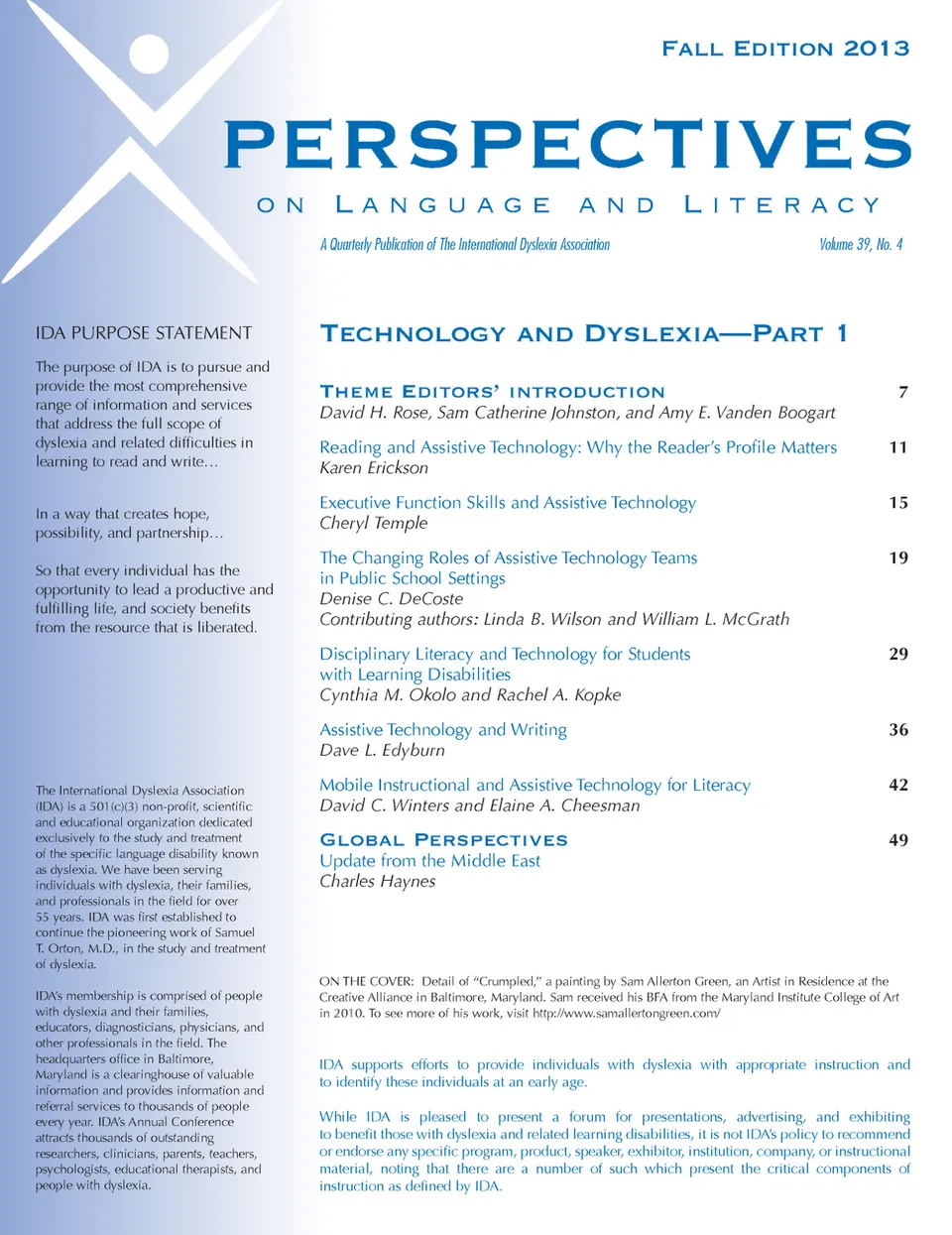 FALL EDITION 2013

PERSPECTIVES

ON LANGUAGE AND LITERACY

A Quarterly Publication of The International Dyslexia Association

Volume 39, No. 4

IDA PURPOSE STATEMENT

The purpose of IDA is to pursue and provide the most comprehensive range of information and services that address the full scope of dyslexia and related difficulties in learning to read and write…

In a way that creates hope, possibility, and partnership…

So that every individual has the opportunity to lead a productive and fulfilling life, and society benefits from the resource that is liberated.

The International Dyslexia Association (IDA) is a 501(c)(3) non-profit, scientific and educational organization dedicated exclusively to the study and treatment of the specific language disability known as dyslexia. We have been serving individuals with dyslexia, their families, and professionals in the field for over 55 years. IDA was first established to continue the pioneering work of Samuel T. Orton, M.D., in the study and treatment of dyslexia.

IDA's membership is comprised of people with dyslexia and their families, educators, diagnosticians, physicians, and other professionals in the field. The headquarters office in Baltimore, Maryland is a clearinghouse of valuable information and provides information and referral services to thousands of people every year. IDA's Annual Conference attracts thousands of outstanding researchers, clinicians, parents, teachers, psychologists, educational therapists, and people with dyslexia.

TECHNOLOGY AND DYSLEXIA—PART 1

THEME EDITORS' INTRODUCTION 7
David H. Rose, Sam Catherine Johnston, and Amy E. Vanden Boogart

Reading and Assistive Technology: Why the Reader's Profile Matters 11
Karen Erickson

Executive Function Skills and Assistive Technology 15
Cheryl Temple

The Changing Roles of Assistive Technology Teams in Public School Settings 19
Denise C. DeCoste
Contributing authors: Linda B. Wilson and William L. McGrath

Disciplinary Literacy and Technology for Students with Learning Disabilities 29
Cynthia M. Okolo and Rachel A. Kopke

Assistive Technology and Writing 36
Dave L. Edyburn

Mobile Instructional and Assistive Technology for Literacy 42
David C. Winters and Elaine A. Cheesman

GLOBAL PERSPECTIVES 49
Update from the Middle East
Charles Haynes

ON THE COVER: Detail of "Crumpled," a painting by Sam Allerton Green, an Artist in Residence at the Creative Alliance in Baltimore, Maryland. Sam received his BFA from the Maryland Institute College of Art in 2010. To see more of his work, visit http://www.samallertongreen.com/

IDA supports efforts to provide individuals with dyslexia with appropriate instruction and to identify these individuals at an early age.

While IDA is pleased to present a forum for presentations, advertising, and exhibiting to benefit those with dyslexia and related learning disabilities, it is not IDA's policy to recommend or endorse any specific program, product, speaker, exhibitor, institution, company, or instructional material, noting that there are a number of such which present the critical components of instruction as defined by IDA.